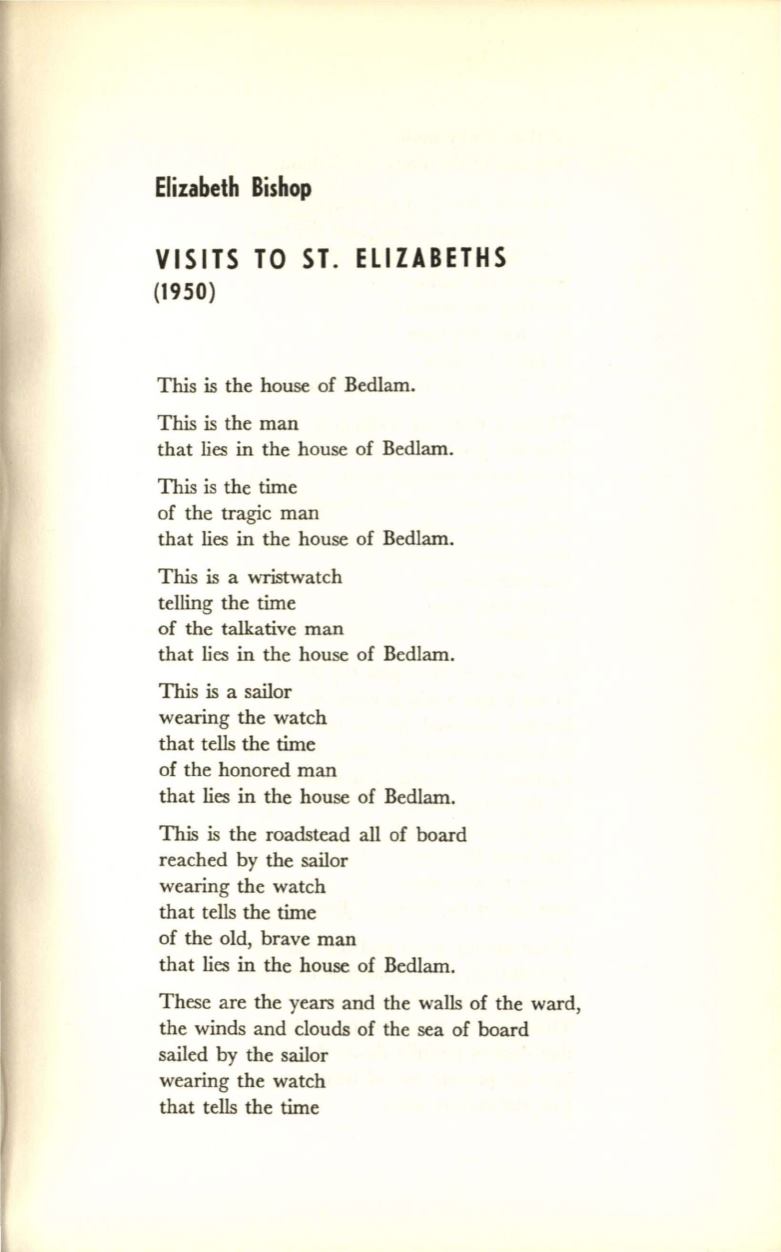 Elizabeth Bishop

VISITS TO ST. ELIZABETHS
(1950)

This is the house of Bedlam.

This is the man
that lies in the house of Bedlam.

This is the time
of the tragic man
that lies in the house of Bedlam.

This is a wristwatch
telling the time
of the talkative man
that lies in the house of Bedlam.

This is a sailor
wearing the watch
that tells the time
of the honored man
that lies in the house of Bedlam.

This is the roadstead all of board
reached by the sailor
wearing the watch
that tells the time
of the old, brave man
that lies in the house of Bedlam.

These are the years and the walls of the ward,
the winds and clouds of the sea of board
sailed by the sailor
wearing the watch
that tells the time